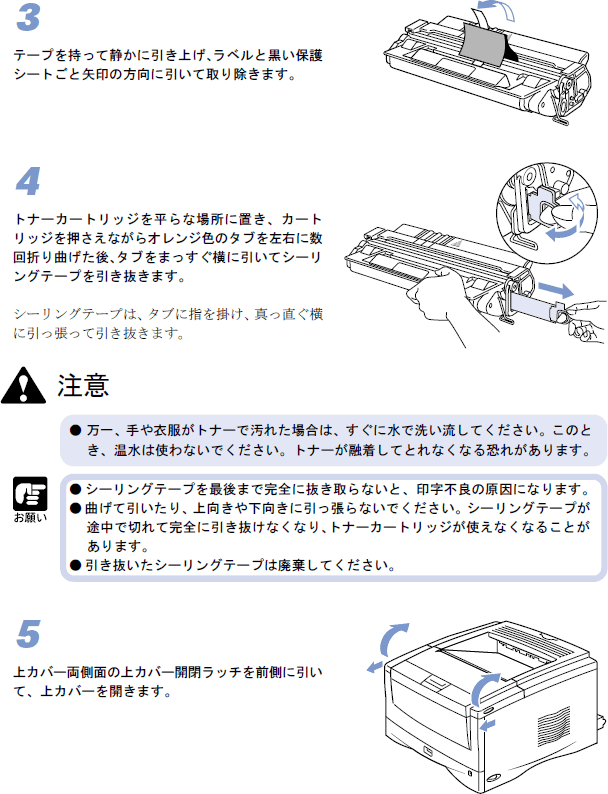 3

テープを持って静かに引き上げ、ラベルと黒い保護シートごと矢印の方向に引いて取り除きます。

4

トナーカートリッジを平らな場所に置き、カートリッジを押さえながらオレンジ色のタブを左右に数回折り曲げた後、タブをまっすぐ横に引いてシーリングテープを引き抜きます。

シーリングテープは、タブに指を掛け、真っ直ぐ横に引っ張って引き抜きます。

注意

● 万一、手や衣服がトナーで汚れた場合は、すぐに水で洗い流してください。このとき、温水は使わないでください。トナーが融着してとれなくなる恐れがあります。

お願い

● シーリングテープを最後まで完全に抜き取らないと、印字不良の原因になります。
● 曲げて引いたり、上向きや下向きに引っ張らないでください。シーリングテープが途中で切れて完全に引き抜けなくなり、トナーカートリッジが使えなくなることがあります。
● 引き抜いたシーリングテープは廃棄してください。

5

上カバー両側面の上カバー開閉ラッチを前側に引いて、上カバーを開きます。